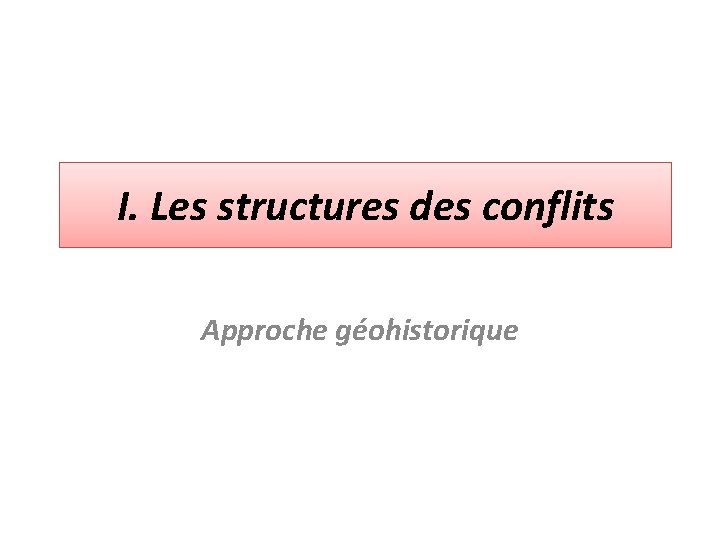 I. Les structures des conflits

Approche géohistorique